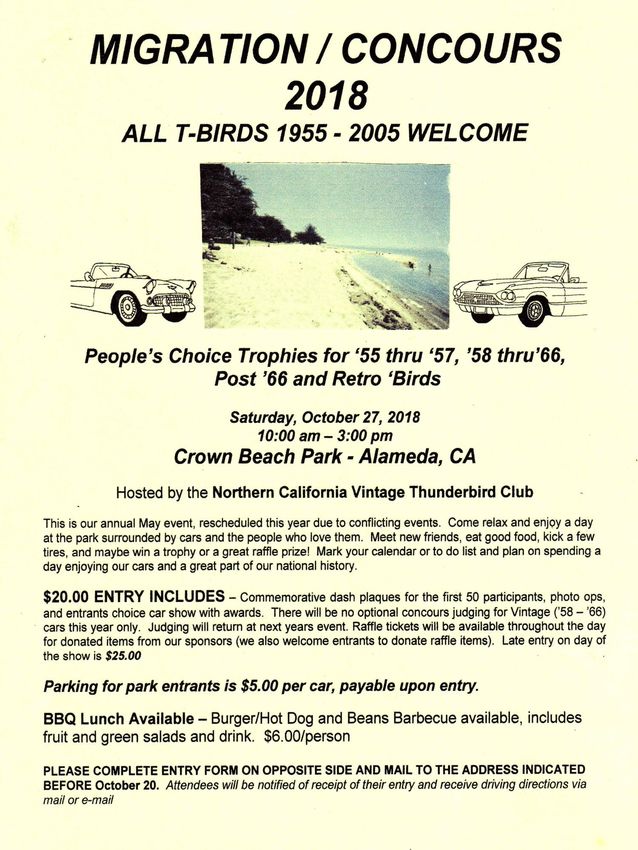 MIGRATION / CONCOURS
2018
ALL T-BIRDS 1955 - 2005 WELCOME

People's Choice Trophies for '55 thru '57, '58 thru'66, Post '66 and Retro 'Birds

Saturday, October 27, 2018
10:00 am – 3:00 pm
Crown Beach Park - Alameda, CA

Hosted by the Northern California Vintage Thunderbird Club

This is our annual May event, rescheduled this year due to conflicting events. Come relax and enjoy a day at the park surrounded by cars and the people who love them. Meet new friends, eat good food, kick a few tires, and maybe win a trophy or a great raffle prize! Mark your calendar or to do list and plan on spending a day enjoying our cars and a great part of our national history.

$20.00 ENTRY INCLUDES – Commemorative dash plaques for the first 50 participants, photo ops, and entrants choice car show with awards. There will be no optional concours judging for Vintage ('58 – '66) cars this year only. Judging will return at next years event. Raffle tickets will be available throughout the day for donated items from our sponsors (we also welcome entrants to donate raffle items). Late entry on day of the show is $25.00

Parking for park entrants is $5.00 per car, payable upon entry.

BBQ Lunch Available – Burger/Hot Dog and Beans Barbecue available, includes fruit and green salads and drink. $6.00/person

PLEASE COMPLETE ENTRY FORM ON OPPOSITE SIDE AND MAIL TO THE ADDRESS INDICATED BEFORE October 20. Attendees will be notified of receipt of their entry and receive driving directions via mail or e-mail